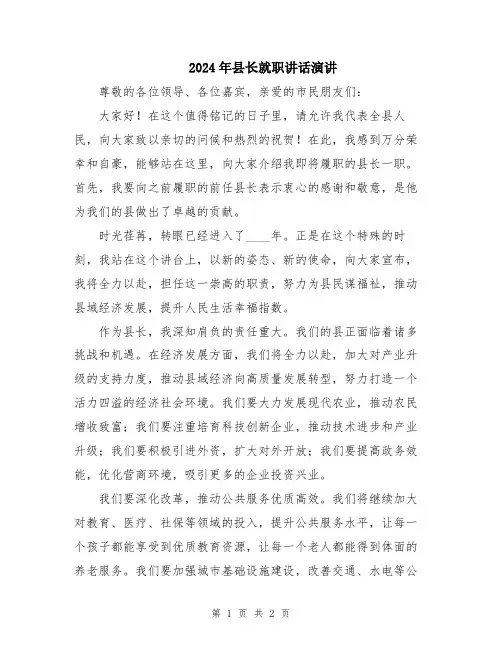 2024年县长就职讲话演讲

尊敬的各位领导、各位嘉宾，亲爱的市民朋友们：

大家好！在这个值得铭记的日子里，请允许我代表全县人民，向大家致以亲切的问候和热烈的祝贺！在此，我感到万分荣幸和自豪，能够站在这里，向大家介绍我即将履职的县长一职。首先，我要向之前履职的前任县长表示衷心的感谢和敬意，是他为我们的县做出了卓越的贡献。

时光荏苒，转眼已经进入了____年。正是在这个特殊的时刻，我站在这个讲台上，以新的姿态、新的使命，向大家宣布，我将全力以赴，担任这一崇高的职责，努力为县民谋福祉，推动县域经济发展，提升人民生活幸福指数。

作为县长，我深知肩负的责任重大。我们的县正面临着诸多挑战和机遇。在经济发展方面，我们将全力以赴，加大对产业升级的支持力度，推动县域经济向高质量发展转型，努力打造一个活力四溢的经济社会环境。我们要大力发展现代农业，推动农民增收致富；我们要注重培育科技创新企业，推动技术进步和产业升级；我们要积极引进外资，扩大对外开放；我们要提高政务效能，优化营商环境，吸引更多的企业投资兴业。

我们要深化改革，推动公共服务优质高效。我们将继续加大对教育、医疗、社保等领域的投入，提升公共服务水平，让每一个孩子都能享受到优质教育资源，让每一个老人都能得到体面的养老服务。我们要加强城市基础设施建设，改善交通、水电等公

第 1 页 共 2 页